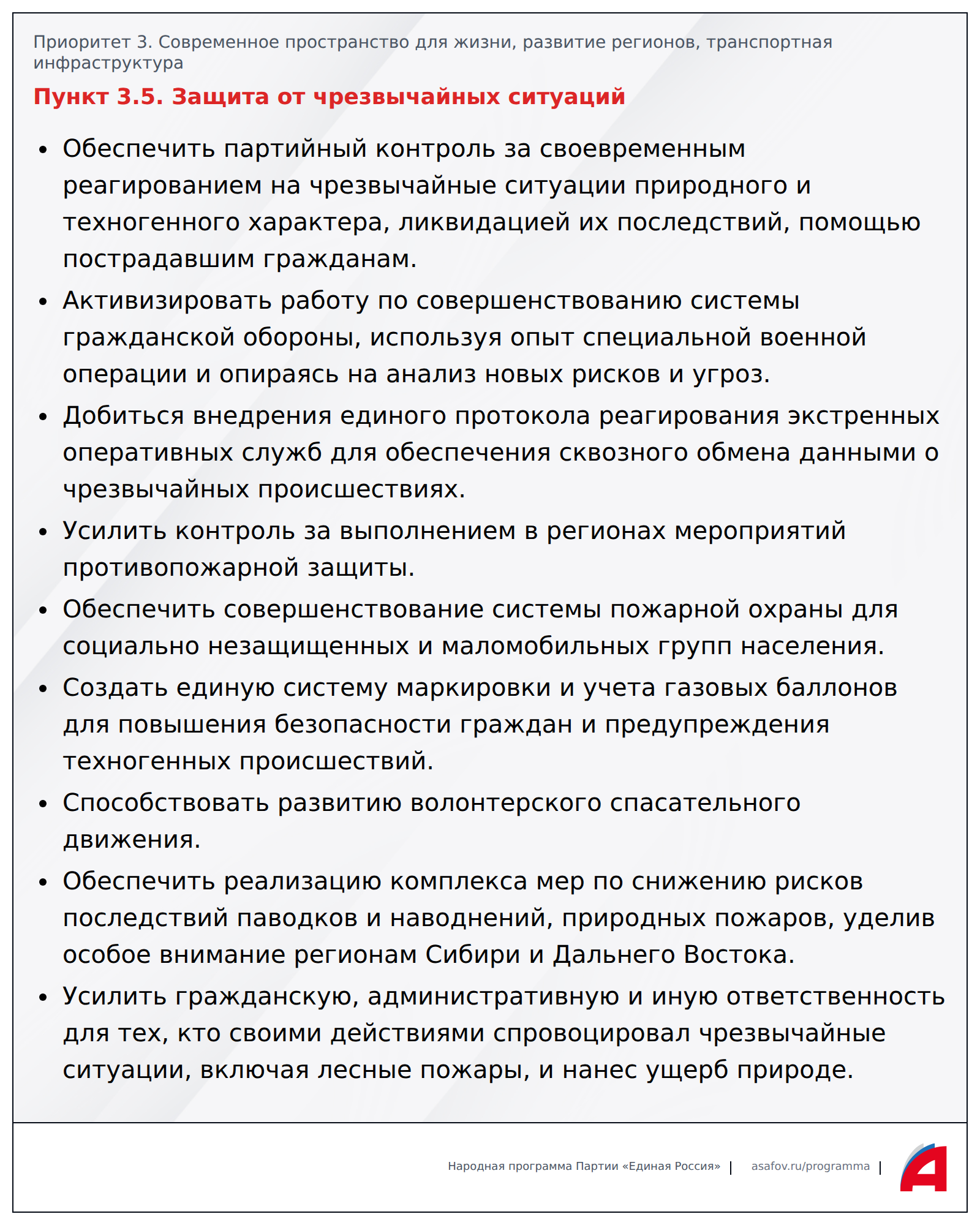 Приоритет 3. Современное пространство для жизни, развитие регионов, транспортная инфраструктура

Пункт 3.5. Защита от чрезвычайных ситуаций

• Обеспечить партийный контроль за своевременным реагированием на чрезвычайные ситуации природного и техногенного характера, ликвидацией их последствий, помощью пострадавшим гражданам.
• Активизировать работу по совершенствованию системы гражданской обороны, используя опыт специальной военной операции и опираясь на анализ новых рисков и угроз.
• Добиться внедрения единого протокола реагирования экстренных оперативных служб для обеспечения сквозного обмена данными о чрезвычайных происшествиях.
• Усилить контроль за выполнением в регионах мероприятий противопожарной защиты.
• Обеспечить совершенствование системы пожарной охраны для социально незащищенных и маломобильных групп населения.
• Создать единую систему маркировки и учета газовых баллонов для повышения безопасности граждан и предупреждения техногенных происшествий.
• Способствовать развитию волонтерского спасательного движения.
• Обеспечить реализацию комплекса мер по снижению рисков последствий паводков и наводнений, природных пожаров, уделив особое внимание регионам Сибири и Дальнего Востока.
• Усилить гражданскую, административную и иную ответственность для тех, кто своими действиями спровоцировал чрезвычайные ситуации, включая лесные пожары, и нанес ущерб природе.

Народная программа Партии «Единая Россия» | asafov.ru/programma |